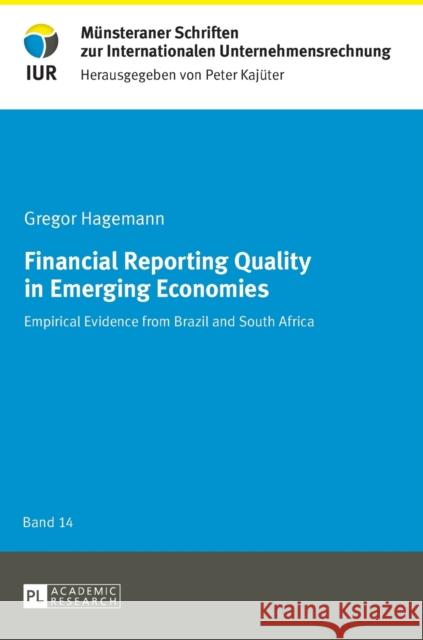 IUR

Münsteraner Schriften zur Internationalen Unternehmensrechnung
Herausgegeben von Peter Kajüter

Gregor Hagemann

Financial Reporting Quality in Emerging Economies

Empirical Evidence from Brazil and South Africa

Band 14

PL ACADEMIC RESEARCH